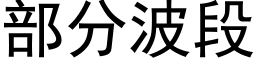 部分波段